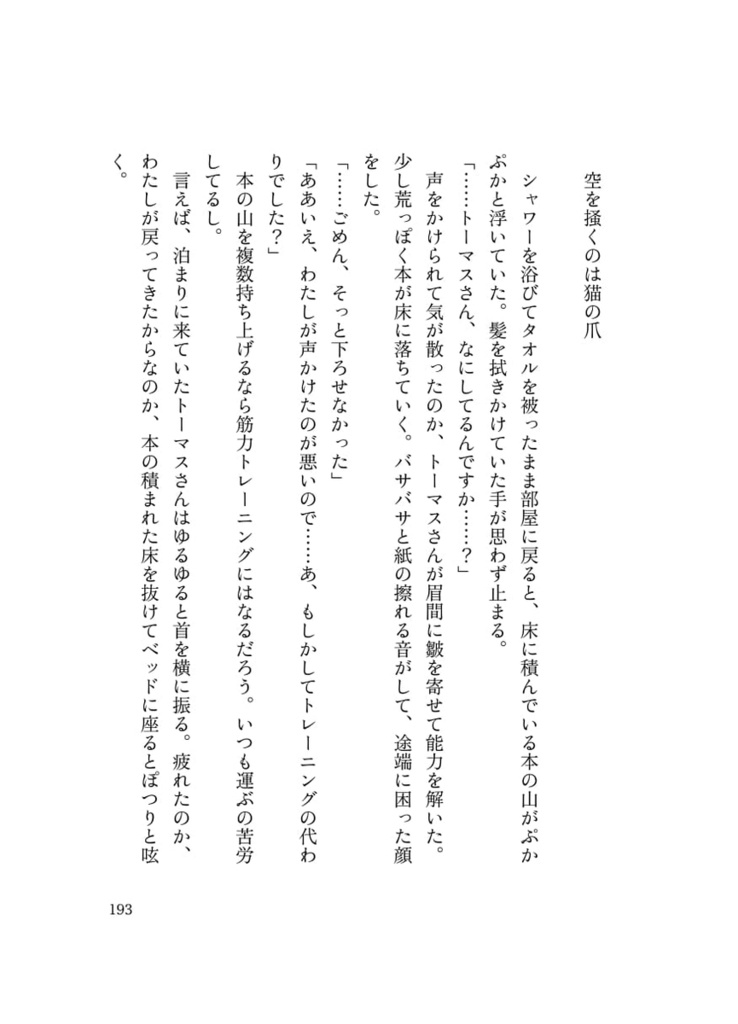 空を掻くのは猫の爪

シャワーを浴びてタオルを被ったまま部屋に戻ると、床に積んでいる本の山がぷかぷかと浮いていた。髪を拭きかけていた手が思わず止まる。

「……トーマスさん、なにしてるんですか……？」

声をかけられて気が散ったのか、トーマスさんが眉間に皺を寄せて能力を解いた。少し荒っぽく本が床に落ちていく。バサバサと紙の擦れる音がして、途端に困った顔をした。

「……ごめん、そっと下ろせなかった」

「ああいえ、わたしが声かけたのが悪いので……あ、もしかしてトレーニングの代わりでした？」

本の山を複数持ち上げるなら筋力トレーニングにはなるだろう。いつも運ぶの苦労してるし。

言えば、泊まりに来ていたトーマスさんはゆるゆると首を横に振る。疲れたのか、わたしが戻ってきたからなのか、本の積まれた床を抜けてベッドに座るとぽつりと呟く。

193